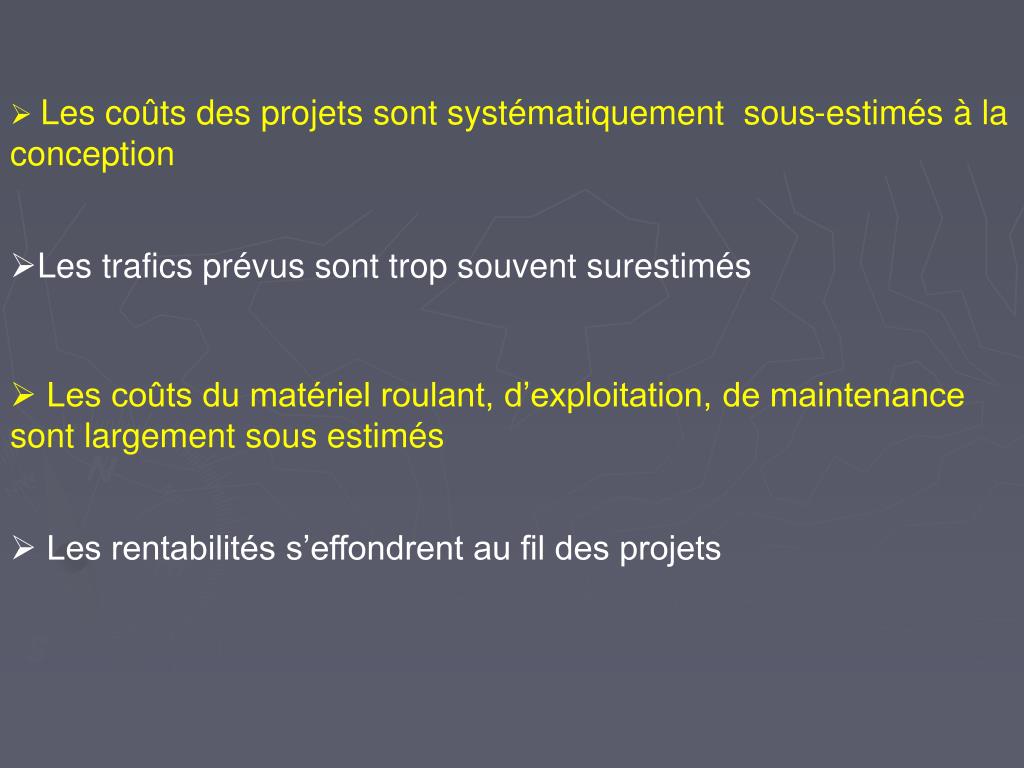 ➢ Les coûts des projets sont systématiquement  sous-estimés à la conception

➢Les trafics prévus sont trop souvent surestimés

➢ Les coûts du matériel roulant, d’exploitation, de maintenance sont largement sous estimés

➢ Les rentabilités s’effondrent au fil des projets